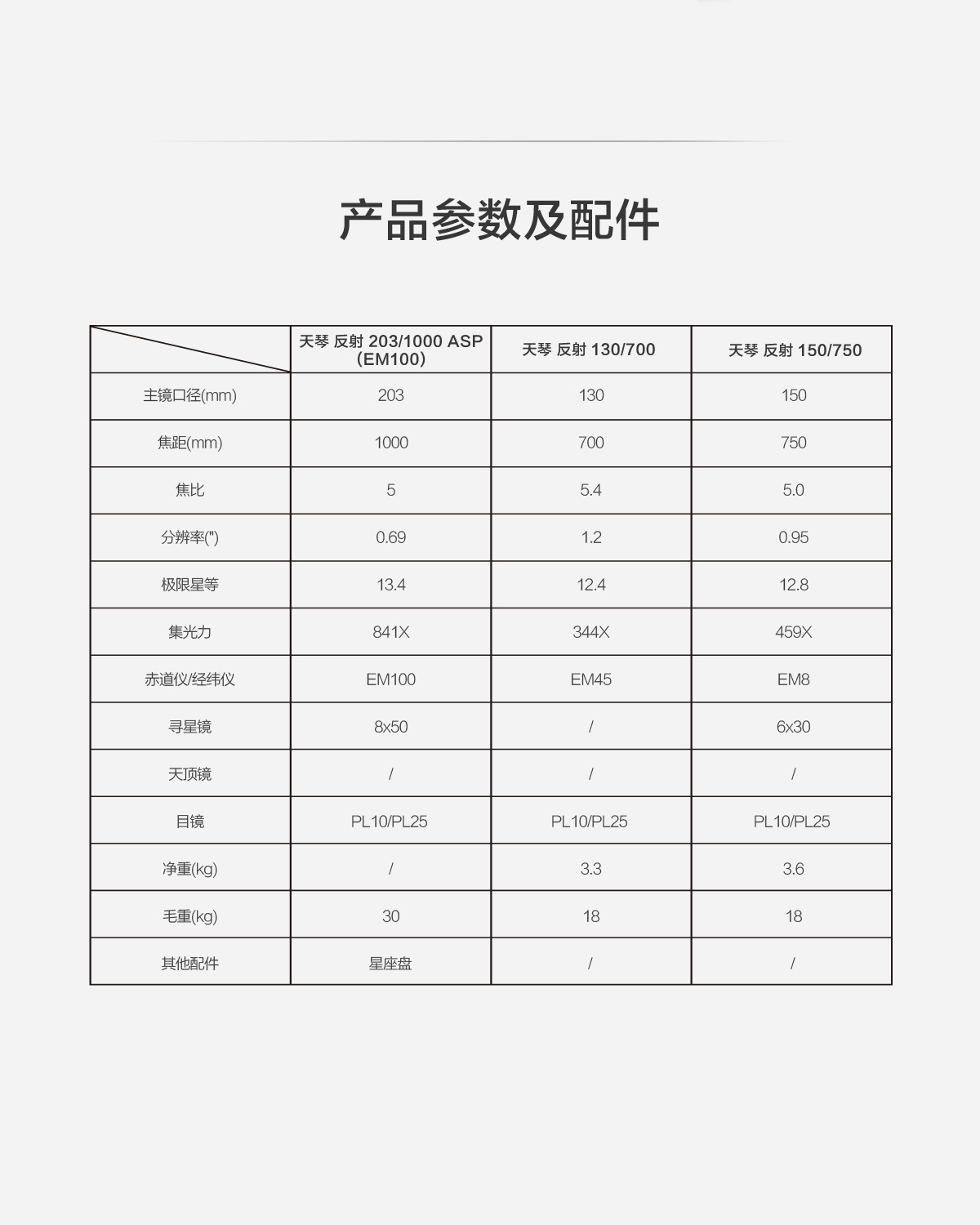 产品参数及配件

|  | 天琴 反射 203/1000 ASP (EM100) | 天琴 反射 130/700 | 天琴 反射 150/750 |
|---|---|---|---|
| 主镜口径(mm) | 203 | 130 | 150 |
| 焦距(mm) | 1000 | 700 | 750 |
| 焦比 | 5 | 5.4 | 5.0 |
| 分辨率(") | 0.69 | 1.2 | 0.95 |
| 极限星等 | 13.4 | 12.4 | 12.8 |
| 集光力 | 841X | 344X | 459X |
| 赤道仪/经纬仪 | EM100 | EM45 | EM8 |
| 寻星镜 | 8x50 | / | 6x30 |
| 天顶镜 | / | / | / |
| 目镜 | PL10/PL25 | PL10/PL25 | PL10/PL25 |
| 净重(kg) | / | 3.3 | 3.6 |
| 毛重(kg) | 30 | 18 | 18 |
| 其他配件 | 星座盘 | / | / |